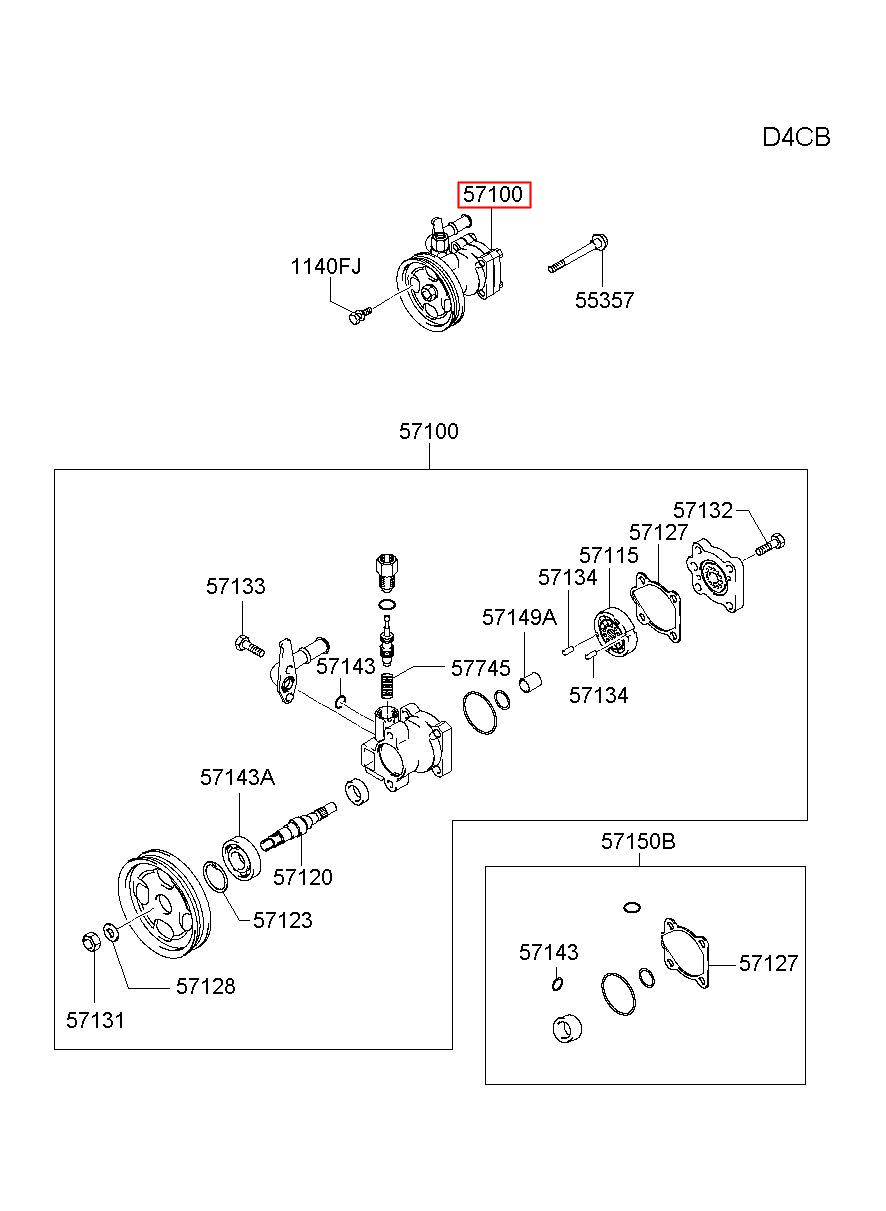 D4CB

57100

1140FJ

55357

57100

57132

57127

57115

57134

57133

57149A

57143

57745

57134

57143A

57120

57123

57128

57131

57150B

57143

57127